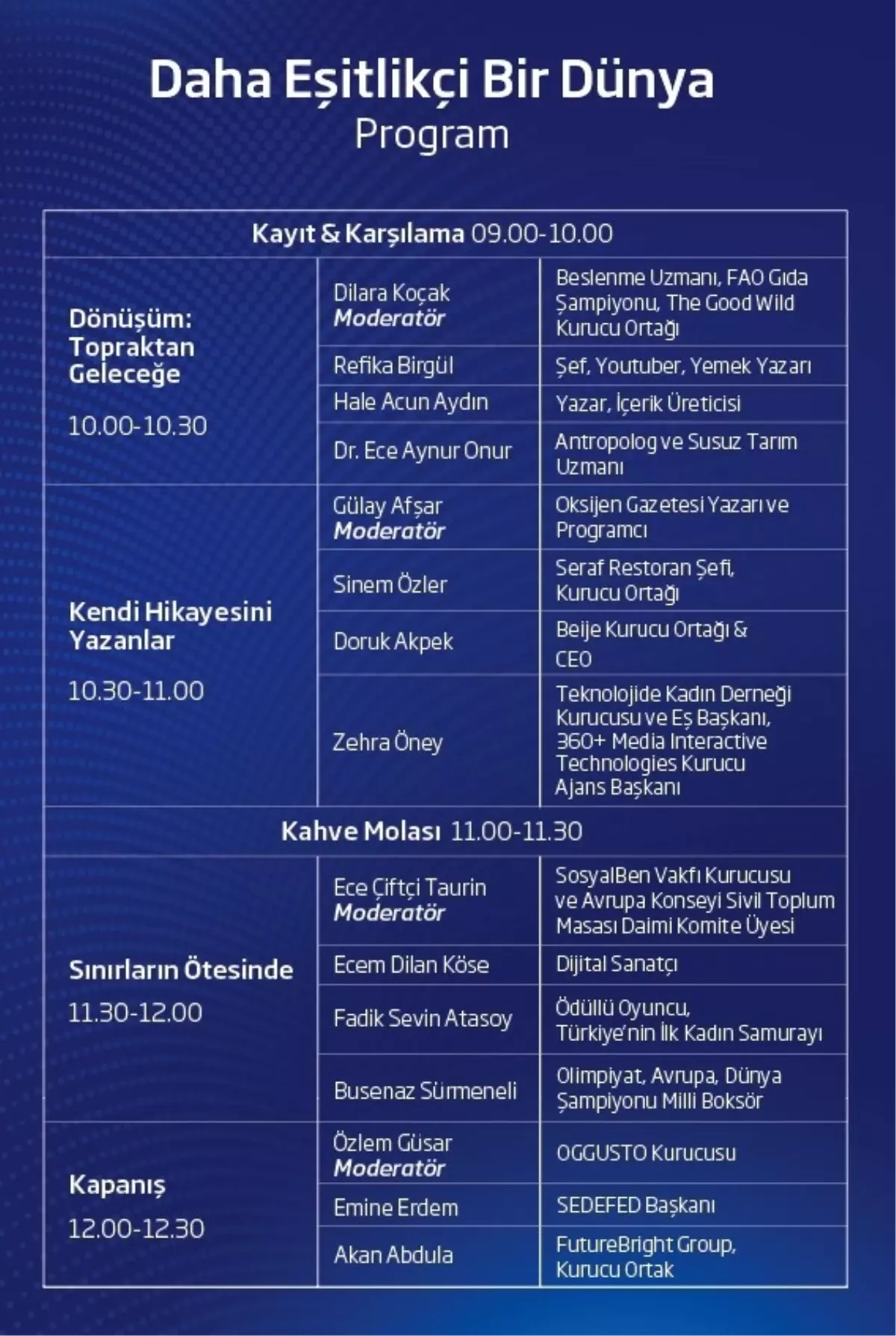 Daha Eşitlikçi Bir Dünya
Program

| Kayıt & Karşılama 09.00-10.00 | | |
|---|---|---|
| Dönüşüm: Topraktan Geleceğe 10.00-10.30 | Dilara Koçak Moderatör | Beslenme Uzmanı, FAO Gıda Şampiyonu, The Good Wild Kurucu Ortağı |
| | Refika Birgül | Şef, Youtuber, Yemek Yazarı |
| | Hale Acun Aydın | Yazar, İçerik Üreticisi |
| | Dr. Ece Aynur Onur | Antropolog ve Susuz Tarım Uzmanı |
| Kendi Hikayesini Yazanlar 10.30-11.00 | Gülay Afşar Moderatör | Oksijen Gazetesi Yazarı ve Programcı |
| | Sinem Özler | Seraf Restoran Şefi, Kurucu Ortağı |
| | Doruk Akpek | Beije Kurucu Ortağı & CEO |
| | Zehra Öney | Teknolojide Kadın Derneği Kurucusu ve Eş Başkanı, 360+ Media Interactive Technologies Kurucu Ajans Başkanı |
| Kahve Molası 11.00-11.30 | | |
| Sınırların Ötesinde 11.30-12.00 | Ece Çiftçi Taurin Moderatör | SosyalBen Vakfı Kurucusu ve Avrupa Konseyi Sivil Toplum Masası Daimi Komite Üyesi |
| | Ecem Dilan Köse | Dijital Sanatçı |
| | Fadik Sevin Atasoy | Ödüllü Oyuncu, Türkiye'nin İlk Kadın Samurayı |
| | Busenaz Sürmeneli | Olimpiyat, Avrupa, Dünya Şampiyonu Milli Boksör |
| Kapanış 12.00-12.30 | Özlem Güsar Moderatör | OGGUSTO Kurucusu |
| | Emine Erdem | SEDEFED Başkanı |
| | Akan Abdula | FutureBright Group, Kurucu Ortak |